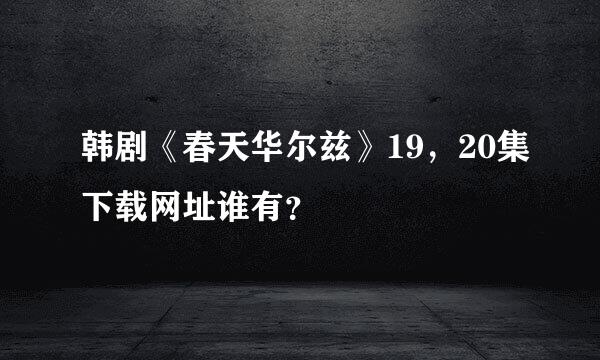 韩剧《春天华尔兹》19，20集下载网址谁有？